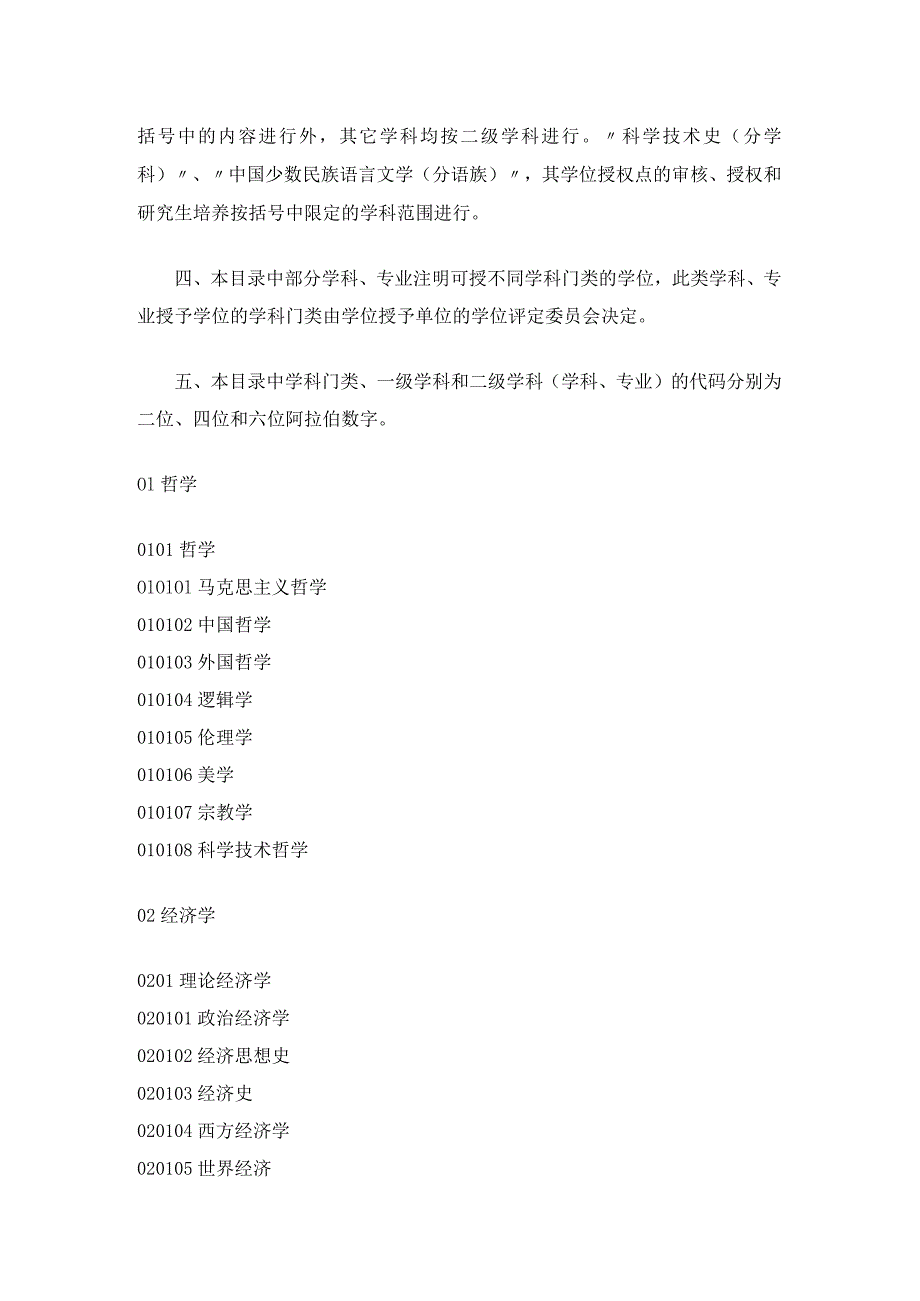 括号中的内容进行外，其它学科均按二级学科进行。〃科学技术史（分学科）〃、〃中国少数民族语言文学（分语族）〃，其学位授权点的审核、授权和研究生培养按括号中限定的学科范围进行。

四、本目录中部分学科、专业注明可授不同学科门类的学位，此类学科、专业授予学位的学科门类由学位授予单位的学位评定委员会决定。

五、本目录中学科门类、一级学科和二级学科（学科、专业）的代码分别为二位、四位和六位阿拉伯数字。

01 哲学

0101 哲学
010101 马克思主义哲学
010102 中国哲学
010103 外国哲学
010104 逻辑学
010105 伦理学
010106 美学
010107 宗教学
010108 科学技术哲学

02 经济学

0201 理论经济学
020101 政治经济学
020102 经济思想史
020103 经济史
020104 西方经济学
020105 世界经济